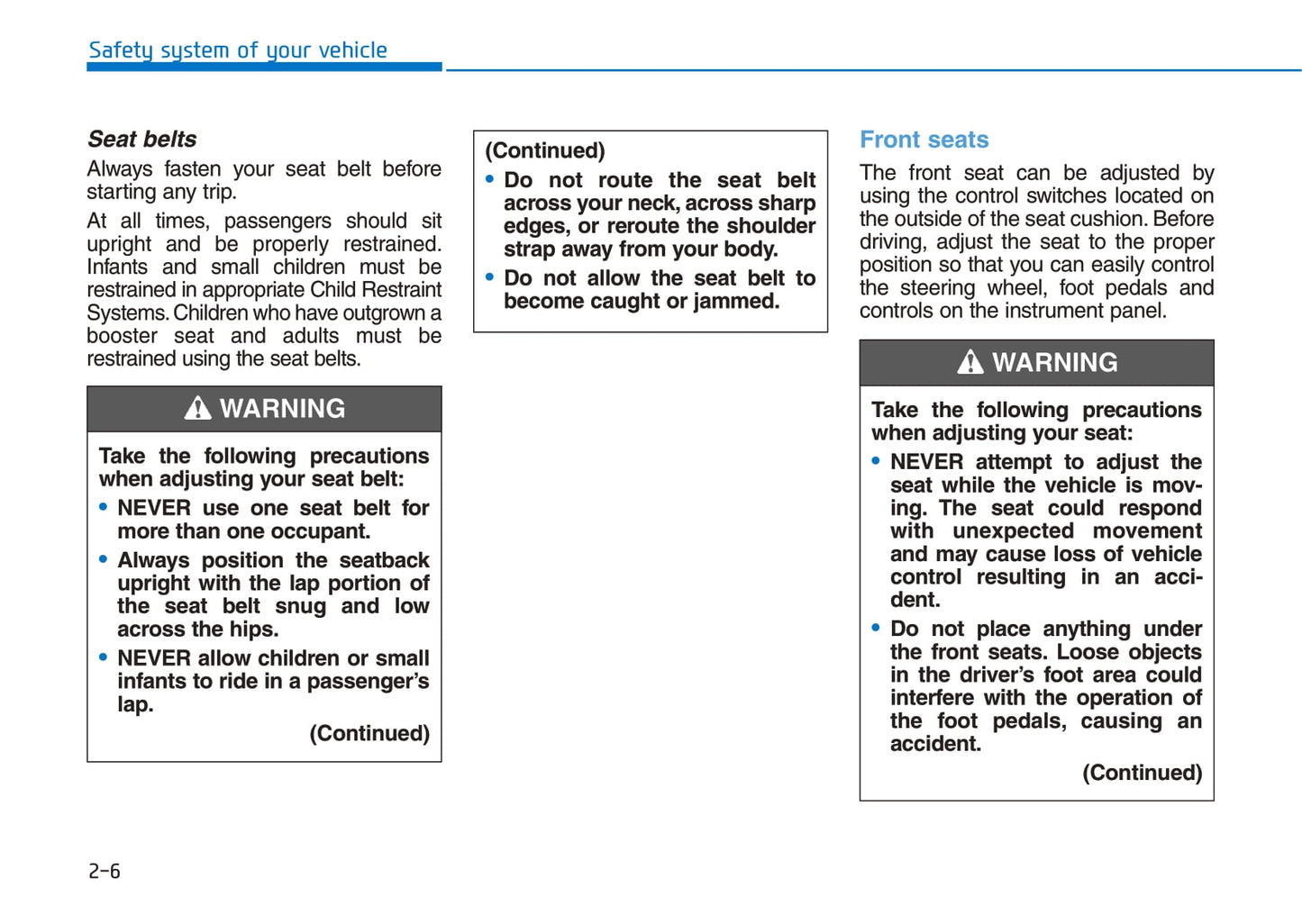 Safety system of your vehicle

Seat belts

Always fasten your seat belt before starting any trip.

At all times, passengers should sit upright and be properly restrained. Infants and small children must be restrained in appropriate Child Restraint Systems. Children who have outgrown a booster seat and adults must be restrained using the seat belts.

WARNING

Take the following precautions when adjusting your seat belt:

• NEVER use one seat belt for more than one occupant.

• Always position the seatback upright with the lap portion of the seat belt snug and low across the hips.

• NEVER allow children or small infants to ride in a passenger's lap.

(Continued)

(Continued)

• Do not route the seat belt across your neck, across sharp edges, or reroute the shoulder strap away from your body.

• Do not allow the seat belt to become caught or jammed.

Front seats

The front seat can be adjusted by using the control switches located on the outside of the seat cushion. Before driving, adjust the seat to the proper position so that you can easily control the steering wheel, foot pedals and controls on the instrument panel.

WARNING

Take the following precautions when adjusting your seat:

• NEVER attempt to adjust the seat while the vehicle is moving. The seat could respond with unexpected movement and may cause loss of vehicle control resulting in an accident.

• Do not place anything under the front seats. Loose objects in the driver's foot area could interfere with the operation of the foot pedals, causing an accident.

(Continued)

2-6